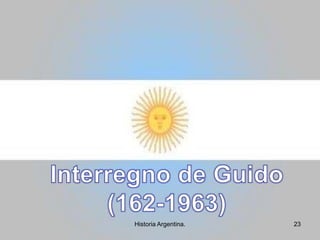 Interregno de Guido (162-1963)

Historia Argentina.

23